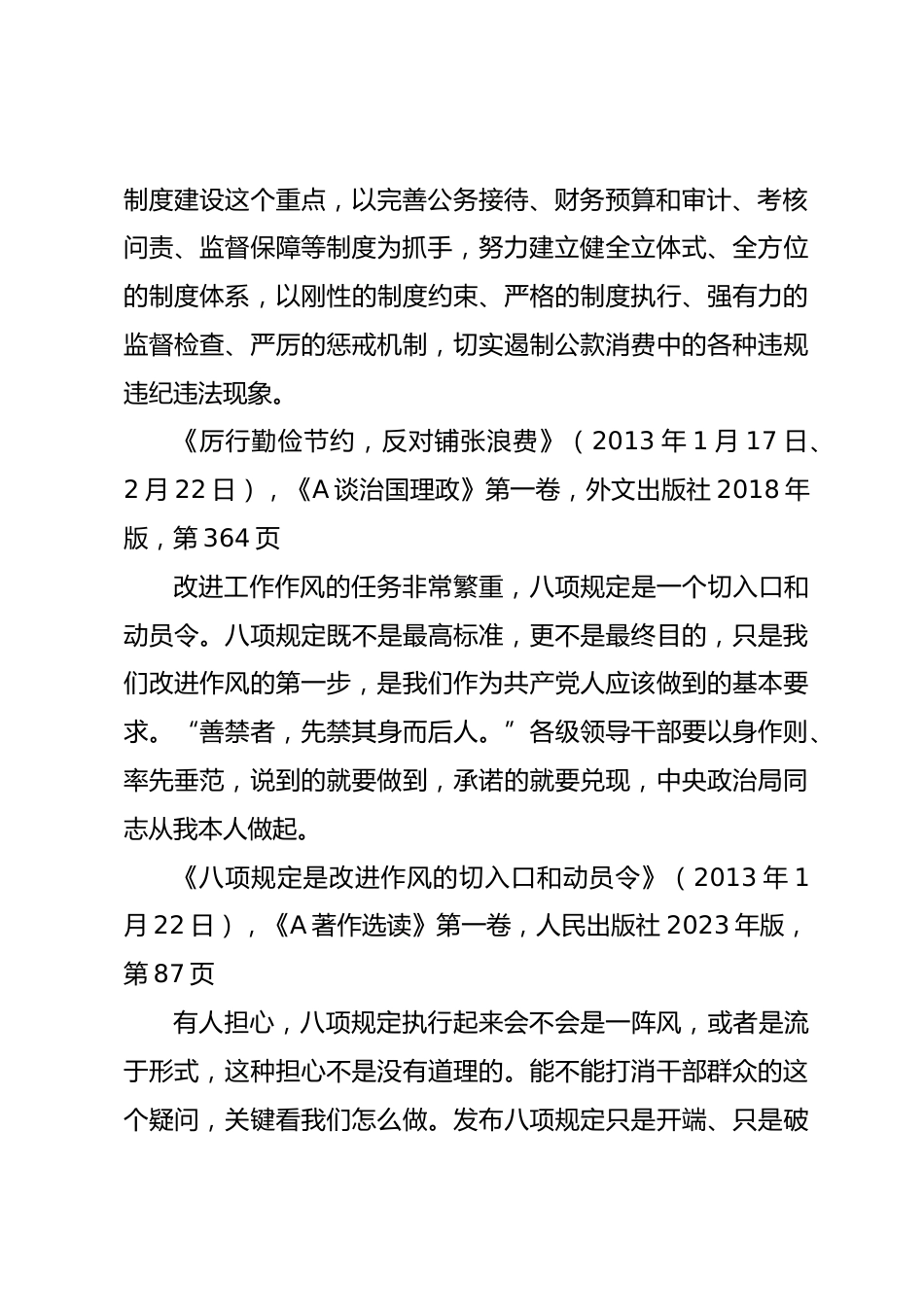 制度建设这个重点，以完善公务接待、财务预算和审计、考核问责、监督保障等制度为抓手，努力建立健全立体式、全方位的制度体系，以刚性的制度约束、严格的制度执行、强有力的监督检查、严厉的惩戒机制，切实遏制公款消费中的各种违规违纪违法现象。

《厉行勤俭节约，反对铺张浪费》（2013 年 1 月 17 日、2 月 22 日），《A 谈治国理政》第一卷，外文出版社 2018 年版，第 364 页

改进工作作风的任务非常繁重，八项规定是一个切入口和动员令。八项规定既不是最高标准，更不是最终目的，只是我们改进作风的第一步，是我们作为共产党人应该做到的基本要求。“善禁者，先禁其身而后人。”各级领导干部要以身作则、率先垂范，说到的就要做到，承诺的就要兑现，中央政治局同志从我本人做起。

《八项规定是改进作风的切入口和动员令》（2013 年 1 月 22 日），《A 著作选读》第一卷，人民出版社 2023 年版，第 87 页

有人担心，八项规定执行起来会不会是一阵风，或者是流于形式，这种担心不是没有道理的。能不能打消干部群众的这个疑问，关键看我们怎么做。发布八项规定只是开端、只是破